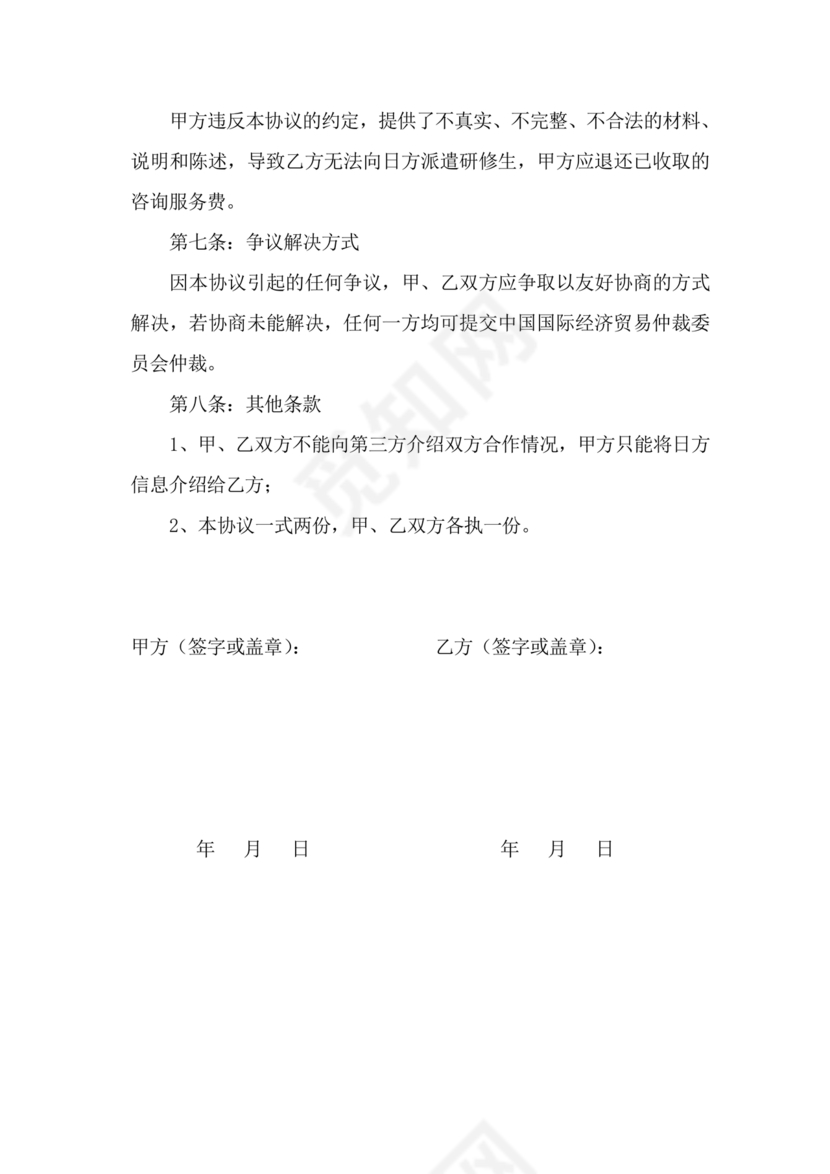 甲方违反本协议的约定，提供了不真实、不完整、不合法的材料、说明和陈述，导致乙方无法向日方派遣研修生，甲方应退还已收取的咨询服务费。

第七条：争议解决方式

因本协议引起的任何争议，甲、乙双方应争取以友好协商的方式解决，若协商未能解决，任何一方均可提交中国国际经济贸易仲裁委员会仲裁。

第八条：其他条款

1、甲、乙双方不能向第三方介绍双方合作情况，甲方只能将日方信息介绍给乙方；

2、本协议一式两份，甲、乙双方各执一份。

甲方（签字或盖章）：

乙方（签字或盖章）：

年 月 日

年 月 日

觅知网